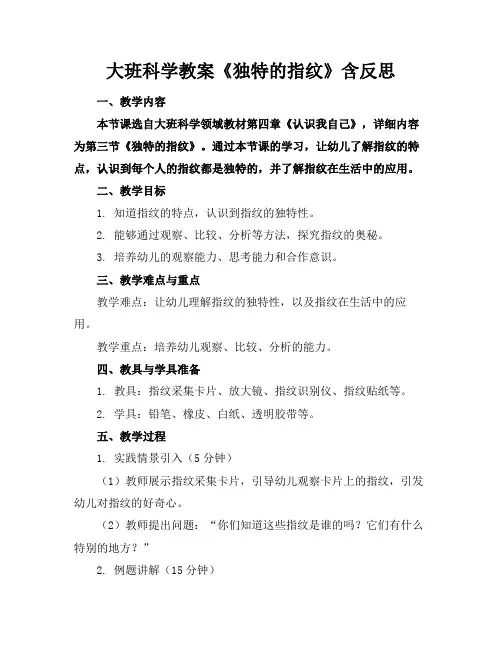 大班科学教案《独特的指纹》含反思

一、教学内容

本节课选自大班科学领域教材第四章《认识我自己》，详细内容为第三节《独特的指纹》。通过本节课的学习，让幼儿了解指纹的特点，认识到每个人的指纹都是独特的，并了解指纹在生活中的应用。

二、教学目标

1. 知道指纹的特点，认识到指纹的独特性。

2. 能够通过观察、比较、分析等方法，探究指纹的奥秘。

3. 培养幼儿的观察能力、思考能力和合作意识。

三、教学难点与重点

教学难点：让幼儿理解指纹的独特性，以及指纹在生活中的应用。

教学重点：培养幼儿观察、比较、分析的能力。

四、教具与学具准备

1. 教具：指纹采集卡片、放大镜、指纹识别仪、指纹贴纸等。

2. 学具：铅笔、橡皮、白纸、透明胶带等。

五、教学过程

1. 实践情景引入（5分钟）

（1）教师展示指纹采集卡片，引导幼儿观察卡片上的指纹，引发幼儿对指纹的好奇心。

（2）教师提出问题：“你们知道这些指纹是谁的吗？它们有什么特别的地方？”

2. 例题讲解（15分钟）